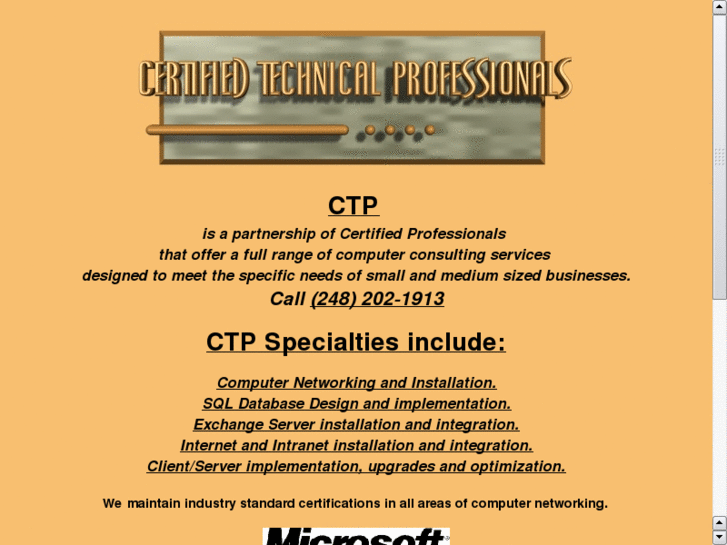 CERTIFIED TECHNICAL PROFESSIONALS

CTP

is a partnership of Certified Professionals
that offer a full range of computer consulting services
designed to meet the specific needs of small and medium sized businesses.

Call (248) 202-1913

CTP Specialties include:

Computer Networking and Installation.
SQL Database Design and implementation.
Exchange Server installation and integration.
Internet and Intranet installation and integration.
Client/Server implementation, upgrades and optimization.

We maintain industry standard certifications in all areas of computer networking.

Microsoft